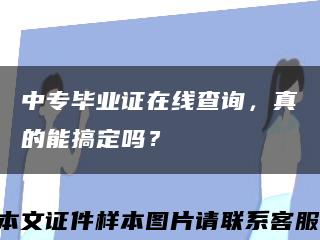 中专毕业证在线查询，真的能搞定吗？

本文证件样本图片请联系客服